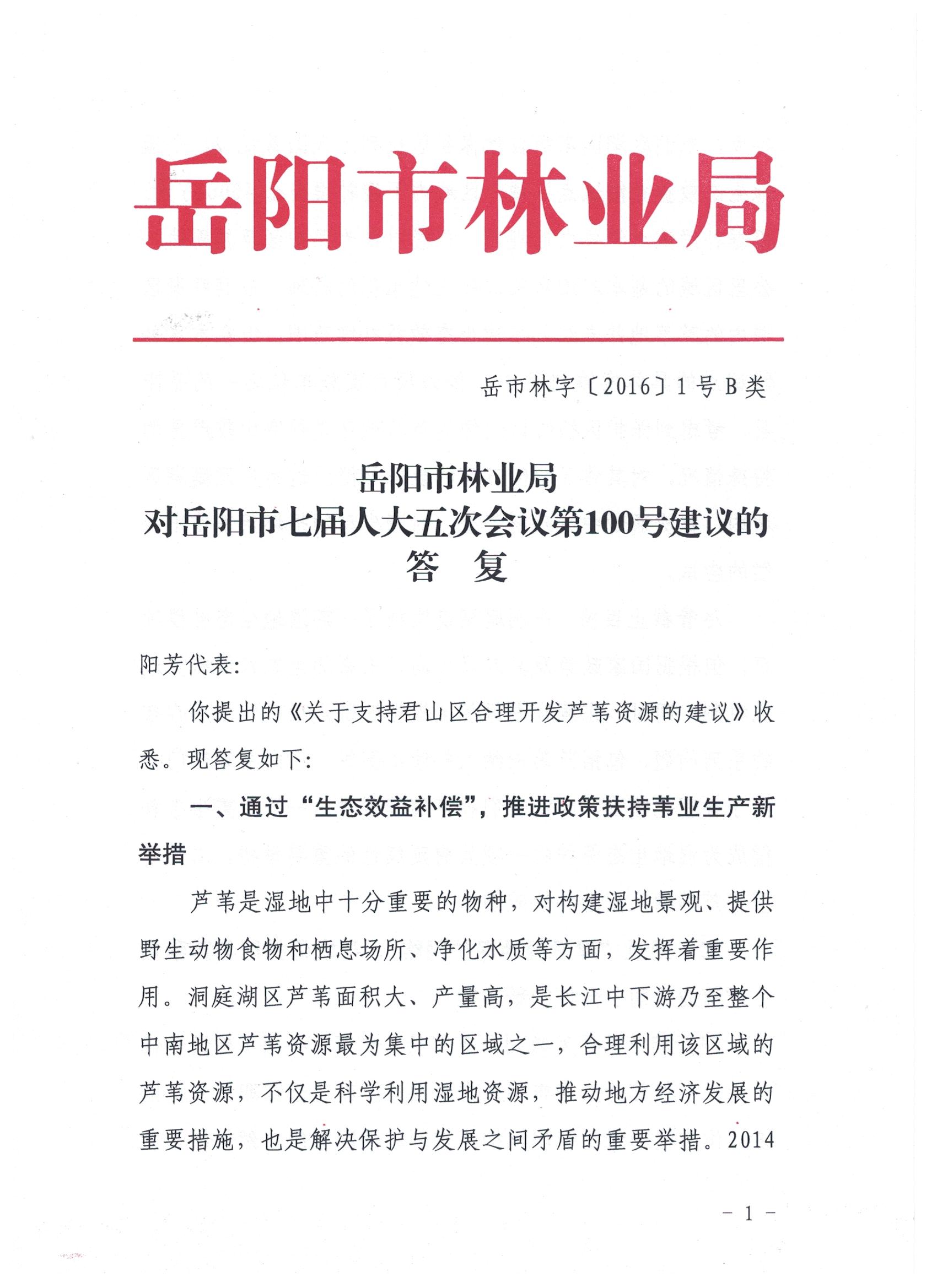 岳阳市林业局

岳市林字〔2016〕1号B类

岳阳市林业局
对岳阳市七届人大五次会议第100号建议的
答 复

阳芳代表:

你提出的《关于支持君山区合理开发芦苇资源的建议》收悉。现答复如下:

一、通过“生态效益补偿”,推进政策扶持苇业生产新举措

芦苇是湿地中十分重要的物种,对构建湿地景观、提供野生动物食物和栖息场所、净化水质等方面,发挥着重要作用。洞庭湖区芦苇面积大、产量高,是长江中下游乃至整个中南地区芦苇资源最为集中的区域之一,合理利用该区域的芦苇资源,不仅是科学利用湿地资源,推动地方经济发展的重要措施,也是解决保护与发展之间矛盾的重要举措。2014

- 1 -